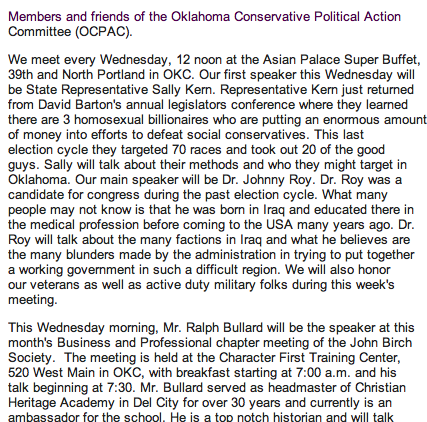 Members and friends of the Oklahoma Conservative Political Action Committee (OCPAC).

We meet every Wednesday, 12 noon at the Asian Palace Super Buffet, 39th and North Portland in OKC. Our first speaker this Wednesday will be State Representative Sally Kern. Representative Kern just returned from David Barton's annual legislators conference where they learned there are 3 homosexual billionaires who are putting an enormous amount of money into efforts to defeat social conservatives. This last election cycle they targeted 70 races and took out 20 of the good guys. Sally will talk about their methods and who they might target in Oklahoma. Our main speaker will be Dr. Johnny Roy. Dr. Roy was a candidate for congress during the past election cycle. What many people may not know is that he was born in Iraq and educated there in the medical profession before coming to the USA many years ago. Dr. Roy will talk about the many factions in Iraq and what he believes are the many blunders made by the administration in trying to put together a working government in such a difficult region. We will also honor our veterans as well as active duty military folks during this week's meeting.

This Wednesday morning, Mr. Ralph Bullard will be the speaker at this month's Business and Professional chapter meeting of the John Birch Society. The meeting is held at the Character First Training Center, 520 West Main in OKC, with breakfast starting at 7:00 a.m. and his talk beginning at 7:30. Mr. Bullard served as headmaster of Christian Heritage Academy in Del City for over 30 years and currently is an ambassador for the school. He is a top notch historian and will talk